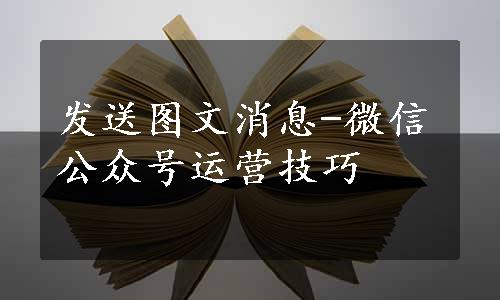 发送图文消息-微信公众号运营技巧